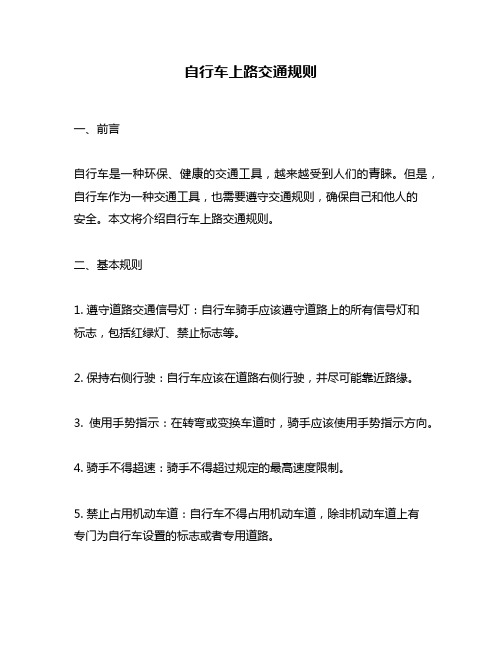 自行车上路交通规则

一、前言

自行车是一种环保、健康的交通工具，越来越受到人们的青睐。但是，自行车作为一种交通工具，也需要遵守交通规则，确保自己和他人的安全。本文将介绍自行车上路交通规则。

二、基本规则

1. 遵守道路交通信号灯：自行车骑手应该遵守道路上的所有信号灯和标志，包括红绿灯、禁止标志等。

2. 保持右侧行驶：自行车应该在道路右侧行驶，并尽可能靠近路缘。

3. 使用手势指示：在转弯或变换车道时，骑手应该使用手势指示方向。

4. 骑手不得超速：骑手不得超过规定的最高速度限制。

5. 禁止占用机动车道：自行车不得占用机动车道，除非机动车道上有专门为自行车设置的标志或者专用道路。